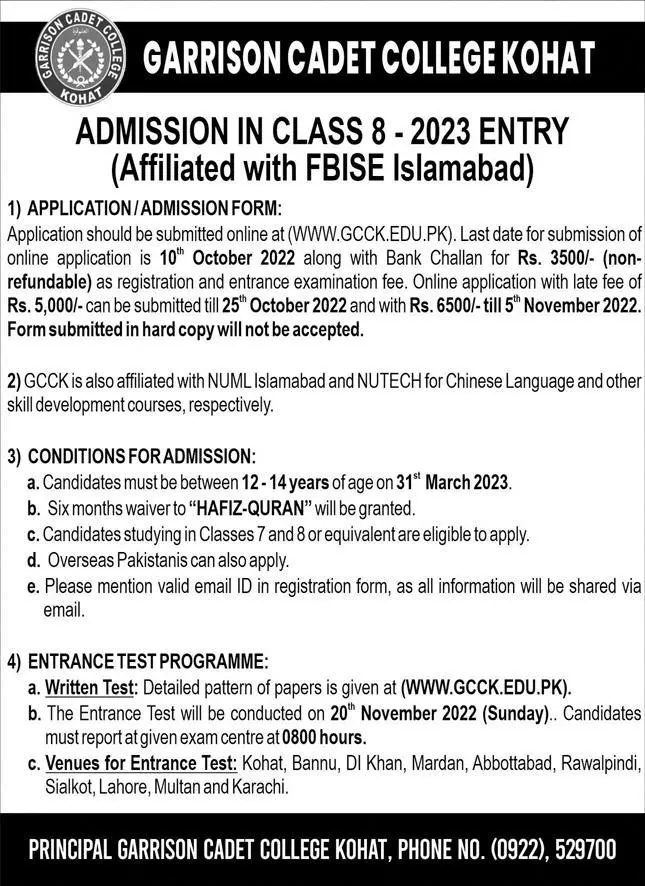 GARRISON CADET COLLEGE KOHAT

GARRISON CADET COLLEGE KOHAT

ADMISSION IN CLASS 8 - 2023 ENTRY
(Affiliated with FBISE Islamabad)

1) APPLICATION / ADMISSION FORM:
Application should be submitted online at (WWW.GCCK.EDU.PK). Last date for submission of online application is 10$^{th}$ October 2022 along with Bank Challan for Rs. 3500/- (non-refundable) as registration and entrance examination fee. Online application with late fee of Rs. 5,000/- can be submitted till 25$^{th}$ October 2022 and with Rs. 6500/- till 5$^{th}$ November 2022. Form submitted in hard copy will not be accepted.

2) GCCK is also affiliated with NUML Islamabad and NUTECH for Chinese Language and other skill development courses, respectively.

3) CONDITIONS FOR ADMISSION:
a. Candidates must be between 12 - 14 years of age on 31$^{st}$ March 2023.
b. Six months waiver to "HAFIZ-QURAN" will be granted.
c. Candidates studying in Classes 7 and 8 or equivalent are eligible to apply.
d. Overseas Pakistanis can also apply.
e. Please mention valid email ID in registration form, as all information will be shared via email.

4) ENTRANCE TEST PROGRAMME:
a. Written Test: Detailed pattern of papers is given at (WWW.GCCK.EDU.PK).
b. The Entrance Test will be conducted on 20$^{th}$ November 2022 (Sunday).. Candidates must report at given exam centre at 0800 hours.
c. Venues for Entrance Test: Kohat, Bannu, DI Khan, Mardan, Abbottabad, Rawalpindi, Sialkot, Lahore, Multan and Karachi.

PRINCIPAL GARRISON CADET COLLEGE KOHAT, PHONE NO. (0922), 529700